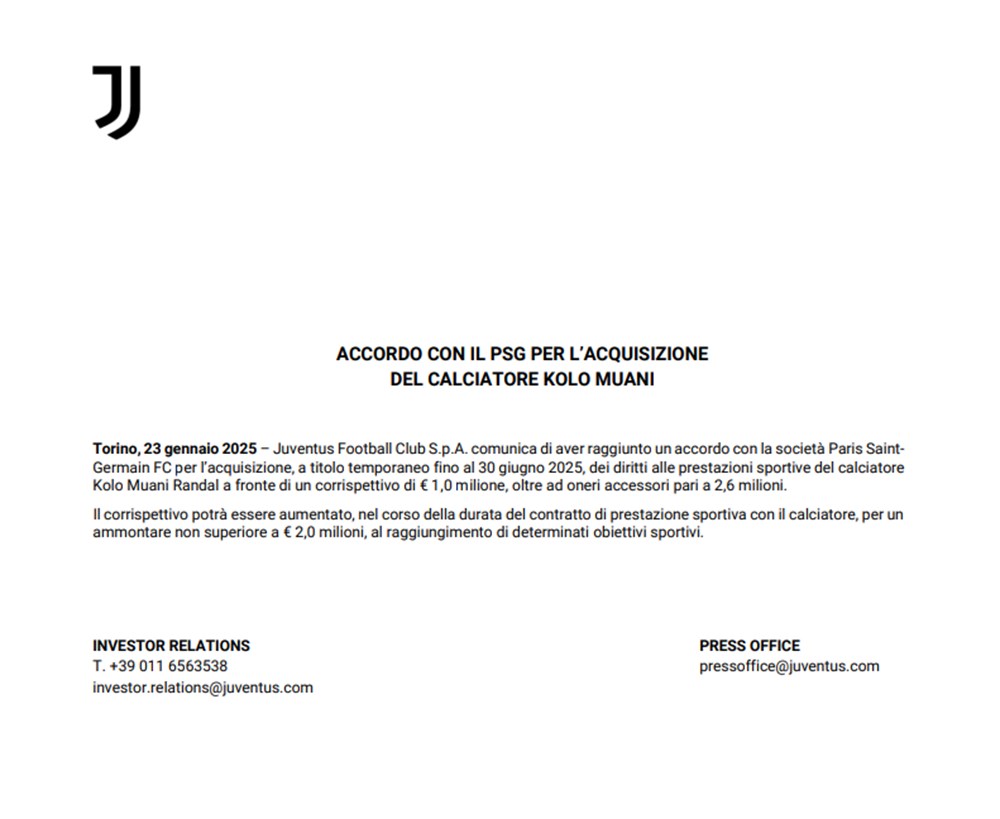 ACCORDO CON IL PSG PER L'ACQUISIZIONE
DEL CALCIATORE KOLO MUANI

Torino, 23 gennaio 2025 – Juventus Football Club S.p.A. comunica di aver raggiunto un accordo con la società Paris Saint-Germain FC per l'acquisizione, a titolo temporaneo fino al 30 giugno 2025, dei diritti alle prestazioni sportive del calciatore Kolo Muani Randal a fronte di un corrispettivo di € 1,0 milione, oltre ad oneri accessori pari a 2,6 milioni.

Il corrispettivo potrà essere aumentato, nel corso della durata del contratto di prestazione sportiva con il calciatore, per un ammontare non superiore a € 2,0 milioni, al raggiungimento di determinati obiettivi sportivi.

INVESTOR RELATIONS
T. +39 011 6563538
investor.relations@juventus.com

PRESS OFFICE
pressoffice@juventus.com